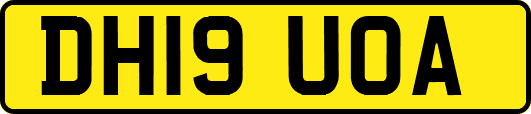 DH19 UOA